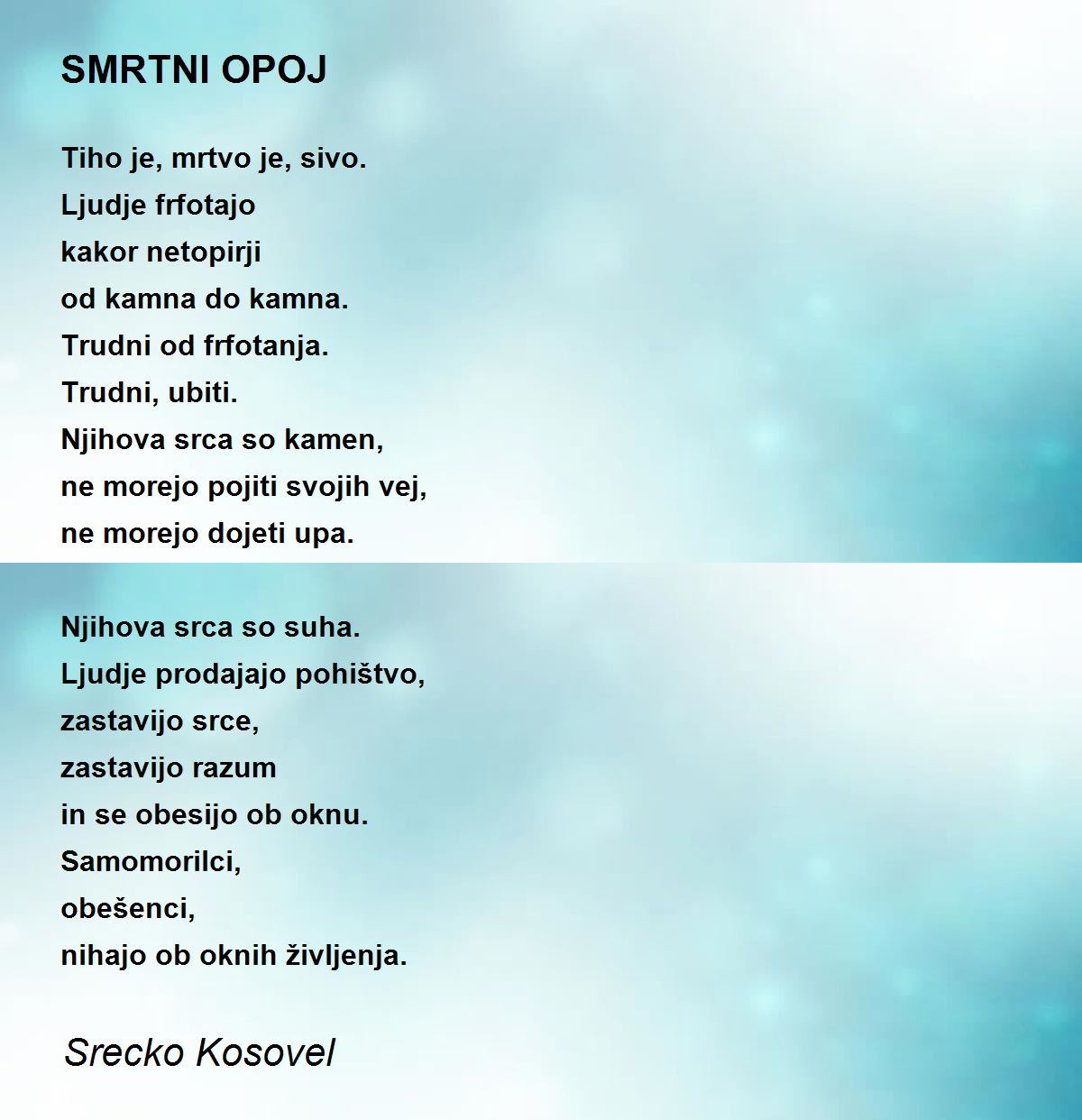 SMRTNI OPOJ

Tiho je, mrtvo je, sivo.
Ljudje frfotajo
kakor netopirji
od kamna do kamna.
Trudni od frfotanja.
Trudni, ubiti.
Njihova srca so kamen,
ne morejo pojiti svojih vej,
ne morejo dojeti upa.

Njihova srca so suha.
Ljudje prodajajo pohištvo,
zastavijo srce,
zastavijo razum
in se obesijo ob oknu.
Samomorilci,
obešenci,
nihajo ob oknih življenja.

Srecko Kosovel